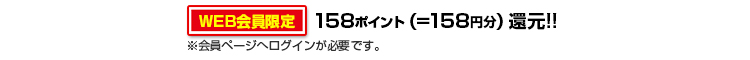 WEB会員限定 158ポイント (=158円分) 還元!!

※会員ページへログインが必要です。